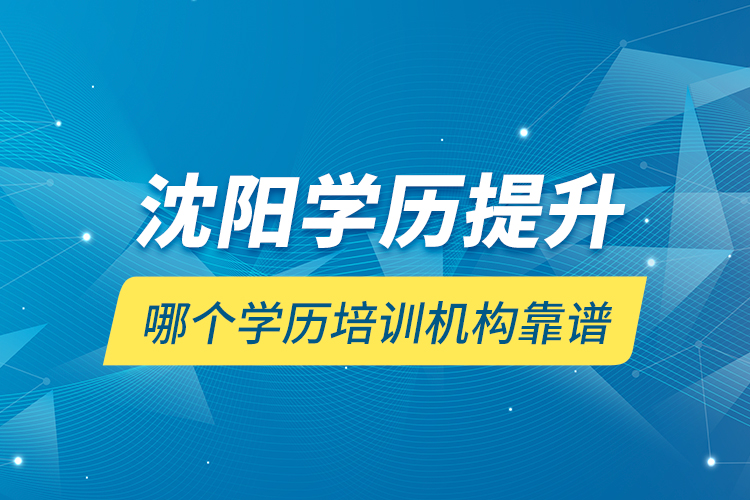 沈阳学历提升

哪个学历培训机构靠谱